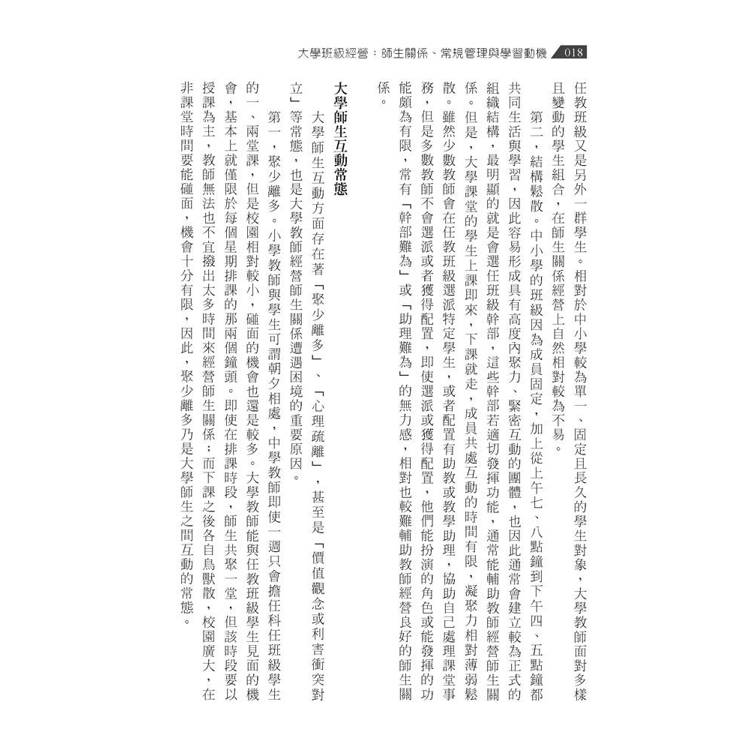 大學班級經營：師生關係、常規管理與學習動機 018

任教班級又是另外一群學生。相對於中小學較為單一、固定且長久的學生對象，大學教師面對多樣且變動的學生組合，在師生關係經營上自然相對較為不易。

第二，結構鬆散。中小學的班級因為成員固定，加上從上午七、八點鐘到下午四、五點鐘都共同生活與學習，因此容易形成具有高度內聚力、緊密互動的團體，也因此通常會建立較為正式的組織結構，最明顯的就是會選任班級幹部，這些幹部若適切發揮功能，通常能輔助教師經營師生關係。但是，大學課堂的學生上課即來，下課就走，成員共處互動的時間有限，凝聚力相對薄弱鬆散。雖然少數教師會在任教班級選派特定學生，或者配置有助教或教學助理，協助自己處理課堂事務，但是多數教師不會選派或者獲得配置，即使選派或獲得配置，他們能扮演的角色或能發揮的功能頗為有限，常有「幹部難為」或「助理難為」的無力感，相對也較難輔助教師經營良好的師生關係。

大學師生互動常態

大學師生互動方面存在著「聚少離多」、「心理疏離」，甚至是「價值觀念或利害衝突對立」等常態，也是大學教師經營師生關係遭遇困境的重要原因。

第一，聚少離多。小學教師與學生可謂朝夕相處，中學教師即使一週只會擔任科任班級學生的一、兩堂課，但是校園相對較小，碰面的機會也還是較多。大學教師能與任教班級學生見面的機會，基本上就僅限於每個星期排課的那兩個鐘頭。即使在排課時段，師生共聚一堂，但該時段要以授課為主，教師無法也不宜撥出太多時間來經營師生關係；而下課之後各自鳥獸散，校園廣大，在非課堂時間要能碰面，機會十分有限，因此，聚少離多乃是大學師生之間互動的常態。